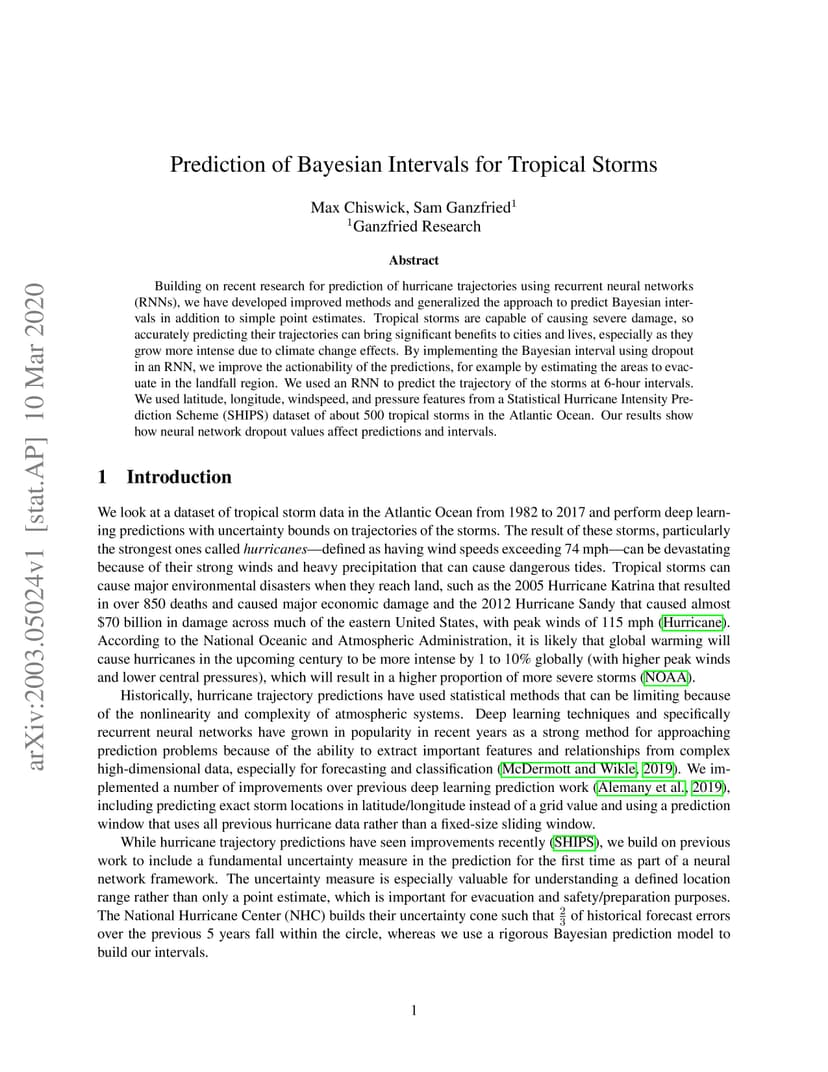 arXiv:2003.05024v1 [stat.AP] 10 Mar 2020

Prediction of Bayesian Intervals for Tropical Storms

Max Chiswick, Sam Ganzfried$^1$
$^1$Ganzfried Research

Abstract

Building on recent research for prediction of hurricane trajectories using recurrent neural networks (RNNs), we have developed improved methods and generalized the approach to predict Bayesian intervals in addition to simple point estimates. Tropical storms are capable of causing severe damage, so accurately predicting their trajectories can bring significant benefits to cities and lives, especially as they grow more intense due to climate change effects. By implementing the Bayesian interval using dropout in an RNN, we improve the actionability of the predictions, for example by estimating the areas to evacuate in the landfall region. We used an RNN to predict the trajectory of the storms at 6-hour intervals. We used latitude, longitude, windspeed, and pressure features from a Statistical Hurricane Intensity Prediction Scheme (SHIPS) dataset of about 500 tropical storms in the Atlantic Ocean. Our results show how neural network dropout values affect predictions and intervals.

1 Introduction

We look at a dataset of tropical storm data in the Atlantic Ocean from 1982 to 2017 and perform deep learning predictions with uncertainty bounds on trajectories of the storms. The result of these storms, particularly the strongest ones called hurricanes—defined as having wind speeds exceeding 74 mph—can be devastating because of their strong winds and heavy precipitation that can cause dangerous tides. Tropical storms can cause major environmental disasters when they reach land, such as the 2005 Hurricane Katrina that resulted in over 850 deaths and caused major economic damage and the 2012 Hurricane Sandy that caused almost \$70 billion in damage across much of the eastern United States, with peak winds of 115 mph (Hurricane). According to the National Oceanic and Atmospheric Administration, it is likely that global warming will cause hurricanes in the upcoming century to be more intense by 1 to 10% globally (with higher peak winds and lower central pressures), which will result in a higher proportion of more severe storms (NOAA).

Historically, hurricane trajectory predictions have used statistical methods that can be limiting because of the nonlinearity and complexity of atmospheric systems. Deep learning techniques and specifically recurrent neural networks have grown in popularity in recent years as a strong method for approaching prediction problems because of the ability to extract important features and relationships from complex high-dimensional data, especially for forecasting and classification (McDermott and Wikle, 2019). We implemented a number of improvements over previous deep learning prediction work (Alemany et al., 2019), including predicting exact storm locations in latitude/longitude instead of a grid value and using a prediction window that uses all previous hurricane data rather than a fixed-size sliding window.

While hurricane trajectory predictions have seen improvements recently (SHIPS), we build on previous work to include a fundamental uncertainty measure in the prediction for the first time as part of a neural network framework. The uncertainty measure is especially valuable for understanding a defined location range rather than only a point estimate, which is important for evacuation and safety/preparation purposes. The National Hurricane Center (NHC) builds their uncertainty cone such that $\frac{2}{3}$ of historical forecast errors over the previous 5 years fall within the circle, whereas we use a rigorous Bayesian prediction model to build our intervals.

1